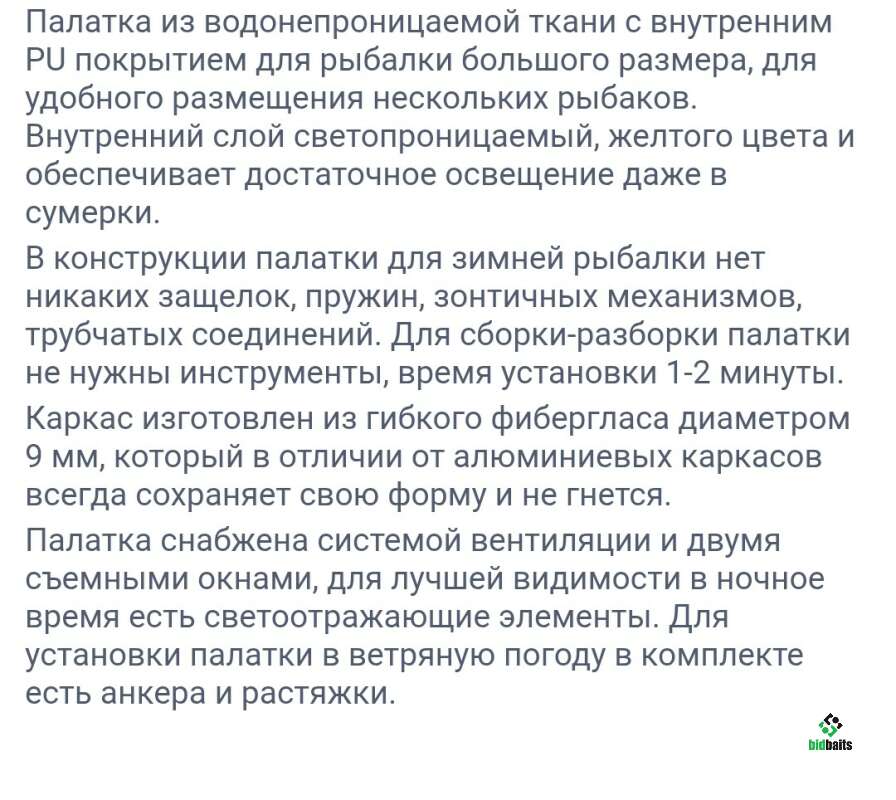 Палатка из водонепроницаемой ткани с внутренним PU покрытием для рыбалки большого размера, для удобного размещения нескольких рыбаков. Внутренний слой светопроницаемый, желтого цвета и обеспечивает достаточное освещение даже в сумерки.

В конструкции палатки для зимней рыбалки нет никаких защелок, пружин, зонтичных механизмов, трубчатых соединений. Для сборки-разборки палатки не нужны инструменты, время установки 1-2 минуты.

Каркас изготовлен из гибкого фибергласа диаметром 9 мм, который в отличии от алюминиевых каркасов всегда сохраняет свою форму и не гнется.

Палатка снабжена системой вентиляции и двумя съемными окнами, для лучшей видимости в ночное время есть светоотражающие элементы. Для установки палатки в ветряную погоду в комплекте есть анкера и растяжки.

bidbaits